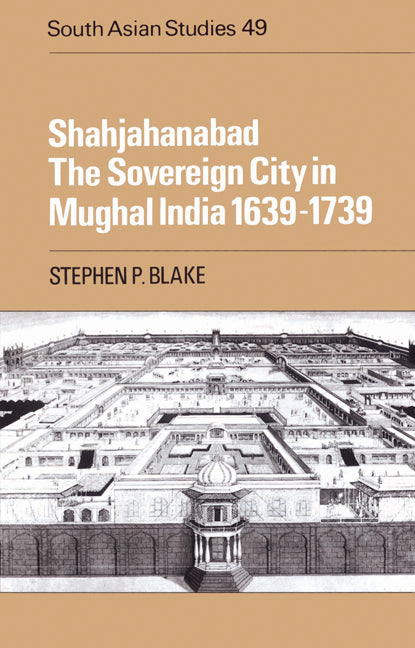 South Asian Studies 49

Shahjahanabad
The Sovereign City in Mughal India 1639-1739

STEPHEN P. BLAKE